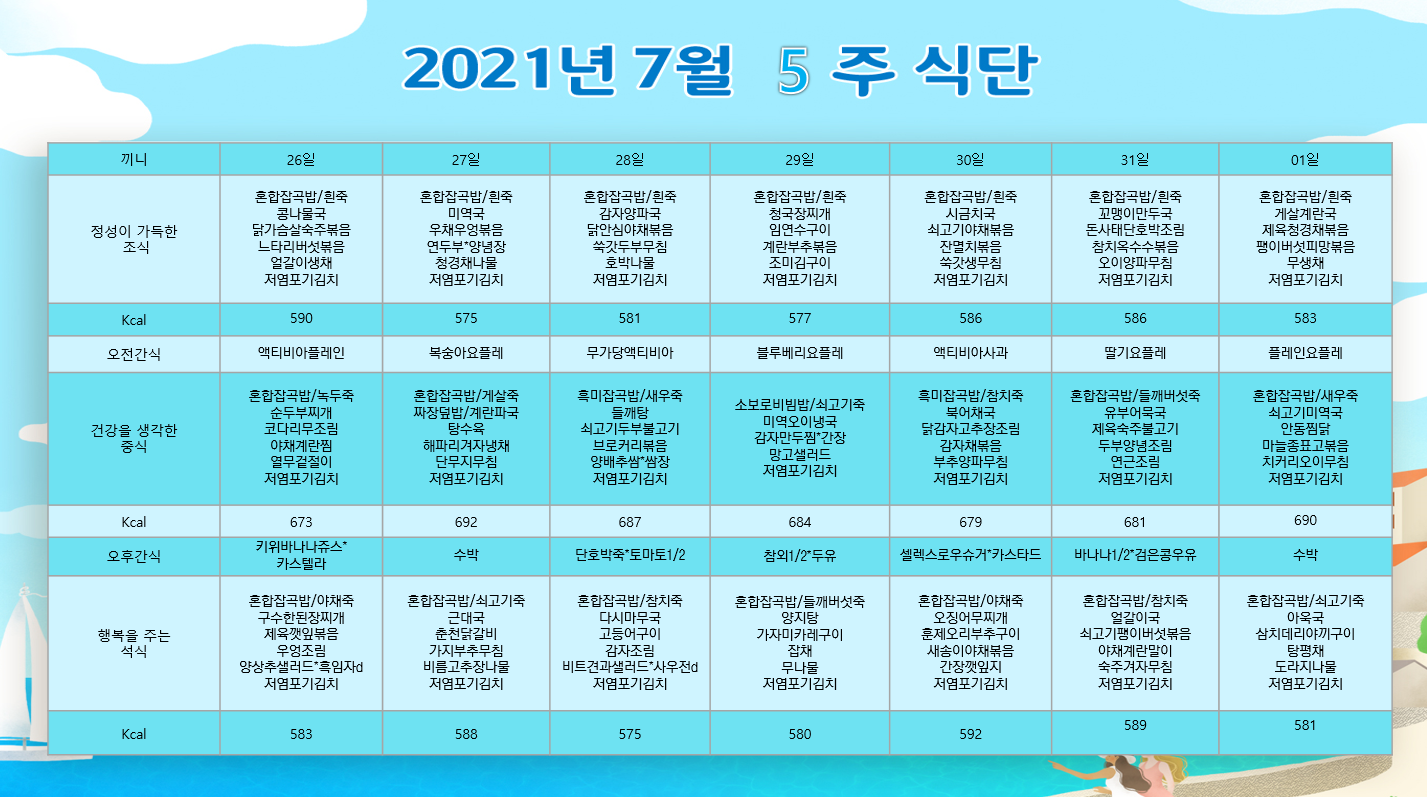 2021년 7월 5 주 식단

| 끼니 | 26일 | 27일 | 28일 | 29일 | 30일 | 31일 | 01일 |
|---|---|---|---|---|---|---|---|
| 정성이 가득한 조식 | 혼합잡곡밥/흰죽 콩나물국 닭가슴살숙주볶음 느타리버섯볶음 얼갈이생채 저염포기김치 | 혼합잡곡밥/흰죽 미역국 우채우엉볶음 연두부*양념장 청경채나물 저염포기김치 | 혼합잡곡밥/흰죽 감자양파국 닭안심야채볶음 쑥갓두부무침 호박나물 저염포기김치 | 혼합잡곡밥/흰죽 청국장찌개 임연수구이 계란부추볶음 조미김구이 저염포기김치 | 혼합잡곡밥/흰죽 시금치국 쇠고기야채볶음 잔멸치볶음 쑥갓생무침 저염포기김치 | 혼합잡곡밥/흰죽 꼬맹이만두국 돈사태단호박조림 참치옥수수볶음 오이양파무침 저염포기김치 | 혼합잡곡밥/흰죽 게살계란국 제육청경채볶음 팽이버섯피망볶음 무생채 저염포기김치 |
| Kcal | 590 | 575 | 581 | 577 | 586 | 586 | 583 |
| 오전간식 | 액티비아플레인 | 복숭아요플레 | 무가당액티비아 | 블루베리요플레 | 액티비아사과 | 딸기요플레 | 플레인요플레 |
| 건강을 생각한 중식 | 혼합잡곡밥/녹두죽 순두부찌개 코다리무조림 야채계란찜 열무겉절이 저염포기김치 | 혼합잡곡밥/게살죽 짜장덮밥/계란파국 탕수육 해파리겨자냉채 단무지무침 저염포기김치 | 흑미잡곡밥/새우죽 들깨탕 쇠고기두부불고기 브로커리볶음 양배추쌈*쌈장 저염포기김치 | 소보로비빔밥/쇠고기죽 미역오이냉국 감자만두찜*간장 망고샐러드 저염포기김치 | 흑미잡곡밥/참치죽 북어채국 닭감자고추장조림 감자채볶음 부추양파무침 저염포기김치 | 혼합잡곡밥/들깨버섯죽 유부어묵국 제육숙주불고기 두부양념조림 연근조림 저염포기김치 | 혼합잡곡밥/새우죽 쇠고기미역국 안동찜닭 마늘종표고볶음 치커리오이무침 저염포기김치 |
| Kcal | 673 | 692 | 687 | 684 | 679 | 681 | 690 |
| 오후간식 | 키위바나나쥬스* 카스텔라 | 수박 | 단호박죽*토마토1/2 | 참외1/2*두유 | 셀렉스로우슈거*카스타드 | 바나나1/2*검은콩우유 | 수박 |
| 행복을 주는 석식 | 혼합잡곡밥/야채죽 구수한된장찌개 제육깻잎볶음 우엉조림 양상추샐러드*흑임자d 저염포기김치 | 혼합잡곡밥/쇠고기죽 근대국 춘천닭갈비 가지부추무침 비름고추장나물 저염포기김치 | 혼합잡곡밥/참치죽 다시마무국 고등어구이 감자조림 비트견과샐러드*사우전d 저염포기김치 | 혼합잡곡밥/들깨버섯죽 양지탕 가자미카레구이 잡채 무나물 저염포기김치 | 혼합잡곡밥/야채죽 오징어무찌개 훈제오리부추구이 새송이야채볶음 간장깻잎지 저염포기김치 | 혼합잡곡밥/참치죽 얼갈이국 쇠고기팽이버섯볶음 야채계란말이 숙주겨자무침 저염포기김치 | 혼합잡곡밥/쇠고기죽 아욱국 삼치데리야끼구이 탕평채 도라지나물 저염포기김치 |
| Kcal | 583 | 588 | 575 | 580 | 592 | 589 | 581 |